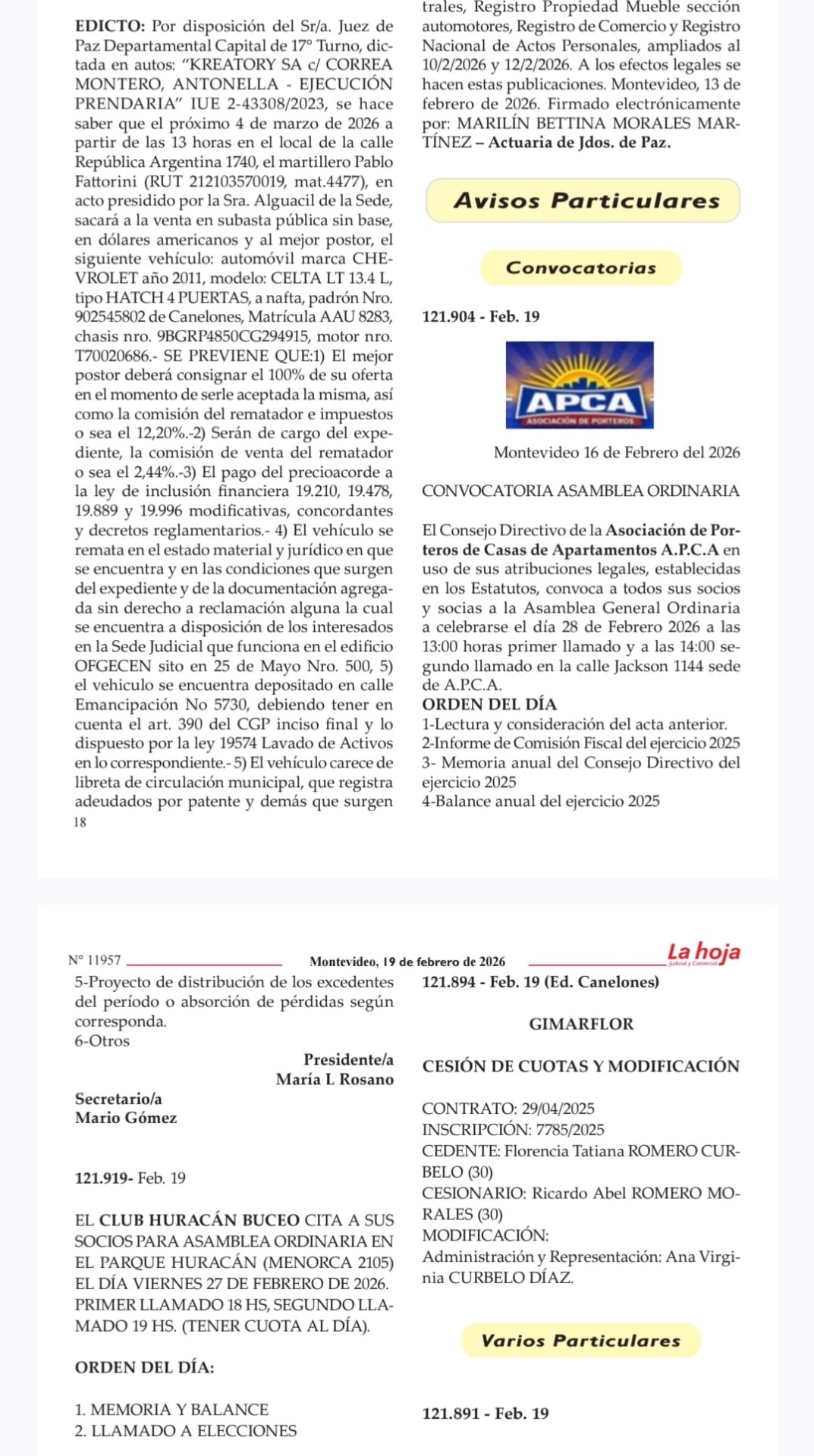 EDICTO: Por disposición del Sr/a. Juez de Paz Departamental Capital de 17° Turno, dictada en autos: "KREATORY SA c/ CORREA MONTERO, ANTONELLA - EJECUCIÓN PRENDARIA" IUE 2-43308/2023, se hace saber que el próximo 4 de marzo de 2026 a partir de las 13 horas en el local de la calle República Argentina 1740, el martillero Pablo Fattorini (RUT 212103570019, mat.4477), en acto presidido por la Sra. Alguacil de la Sede, sacará a la venta en subasta pública sin base, en dólares americanos y al mejor postor, el siguiente vehículo: automóvil marca CHEVROLET año 2011, modelo: CELTA LT 13.4 L, tipo HATCH 4 PUERTAS, a nafta, padrón Nro. 902545802 de Canelones, Matrícula AAU 8283, chasis nro. 9BGRP4850CG294915, motor nro. T70020686.- SE PREVIENE QUE:1) El mejor postor deberá consignar el 100% de su oferta en el momento de serle aceptada la misma, así como la comisión del rematador e impuestos o sea el 12,20%.-2) Serán de cargo del expediente, la comisión de venta del rematador o sea el 2,44%.-3) El pago del precioacorde a la ley de inclusión financiera 19.210, 19.478, 19.889 y 19.996 modificativas, concordantes y decretos reglamentarios.- 4) El vehículo se remata en el estado material y jurídico en que se encuentra y en las condiciones que surgen del expediente y de la documentación agregada sin derecho a reclamación alguna la cual se encuentra a disposición de los interesados en la Sede Judicial que funciona en el edificio OFGECEN sito en 25 de Mayo Nro. 500, 5) el vehiculo se encuentra depositado en calle Emancipación No 5730, debiendo tener en cuenta el art. 390 del CGP inciso final y lo dispuesto por la ley 19574 Lavado de Activos en lo correspondiente.- 5) El vehículo carece de libreta de circulación municipal, que registra adeudados por patente y demás que surgen

18

trales, Registro Propiedad Mueble sección automotores, Registro de Comercio y Registro Nacional de Actos Personales, ampliados al 10/2/2026 y 12/2/2026. A los efectos legales se hacen estas publicaciones. Montevideo, 13 de febrero de 2026. Firmado electrónicamente por: MARILÍN BETTINA MORALES MARTÍNEZ – Actuaria de Jdos. de Paz.

Avisos Particulares

Convocatorias

121.904 - Feb. 19

APCA
ASOCIACIÓN DE PORTEROS

Montevideo 16 de Febrero del 2026

CONVOCATORIA ASAMBLEA ORDINARIA

El Consejo Directivo de la Asociación de Porteros de Casas de Apartamentos A.P.C.A en uso de sus atribuciones legales, establecidas en los Estatutos, convoca a todos sus socios y socias a la Asamblea General Ordinaria a celebrarse el día 28 de Febrero 2026 a las 13:00 horas primer llamado y a las 14:00 segundo llamado en la calle Jackson 1144 sede de A.P.C.A.
ORDEN DEL DÍA
1-Lectura y consideración del acta anterior.
2-Informe de Comisión Fiscal del ejercicio 2025
3- Memoria anual del Consejo Directivo del ejercicio 2025
4-Balance anual del ejercicio 2025

N° 11957 Montevideo, 19 de febrero de 2026 La hoja Judicial y Comercial

5-Proyecto de distribución de los excedentes del período o absorción de pérdidas según corresponda.
6-Otros

Presidente/a
María L Rosano

Secretario/a
Mario Gómez

121.919- Feb. 19

EL CLUB HURACÁN BUCEO CITA A SUS SOCIOS PARA ASAMBLEA ORDINARIA EN EL PARQUE HURACÁN (MENORCA 2105) EL DÍA VIERNES 27 DE FEBRERO DE 2026. PRIMER LLAMADO 18 HS, SEGUNDO LLAMADO 19 HS. (TENER CUOTA AL DÍA).

ORDEN DEL DÍA:

1. MEMORIA Y BALANCE
2. LLAMADO A ELECCIONES

121.894 - Feb. 19 (Ed. Canelones)

GIMARFLOR

CESIÓN DE CUOTAS Y MODIFICACIÓN

CONTRATO: 29/04/2025
INSCRIPCIÓN: 7785/2025
CEDENTE: Florencia Tatiana ROMERO CURBELO (30)
CESIONARIO: Ricardo Abel ROMERO MORALES (30)
MODIFICACIÓN:
Administración y Representación: Ana Virginia CURBELO DÍAZ.

Varios Particulares

121.891 - Feb. 19